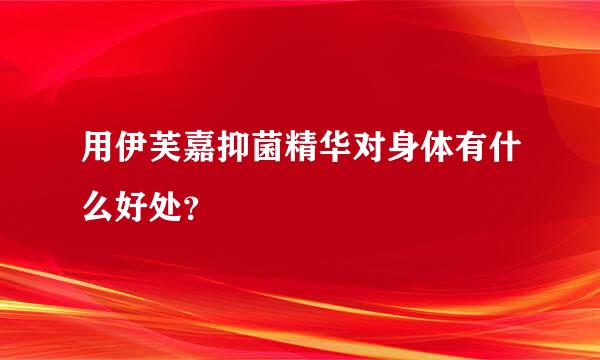 用伊芙嘉抑菌精华对身体有什么好处?